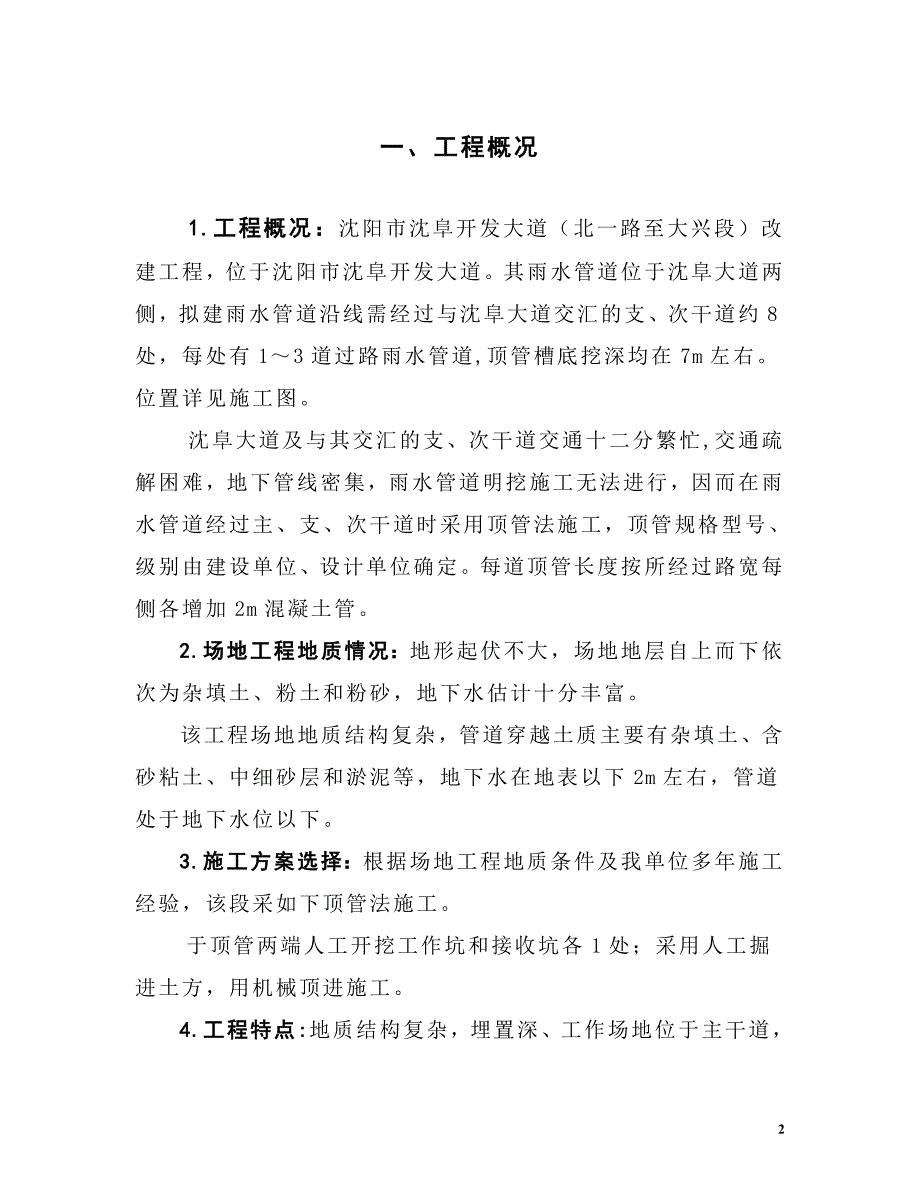 一、工程概况

1.工程概况：沈阳市沈阜开发大道（北一路至大兴段）改建工程，位于沈阳市沈阜开发大道。其雨水管道位于沈阜大道两侧，拟建雨水管道沿线需经过与沈阜大道交汇的支、次干道约8处，每处有1～3道过路雨水管道,顶管槽底挖深均在7m左右。位置详见施工图。

沈阜大道及与其交汇的支、次干道交通十二分繁忙,交通疏解困难，地下管线密集，雨水管道明挖施工无法进行，因而在雨水管道经过主、支、次干道时采用顶管法施工，顶管规格型号、级别由建设单位、设计单位确定。每道顶管长度按所经过路宽每侧各增加2m混凝土管。

2.场地工程地质情况：地形起伏不大，场地地层自上而下依次为杂填土、粉土和粉砂，地下水估计十分丰富。

该工程场地地质结构复杂，管道穿越土质主要有杂填土、含砂粘土、中细砂层和淤泥等，地下水在地表以下2m左右，管道处于地下水位以下。

3.施工方案选择：根据场地工程地质条件及我单位多年施工经验，该段采如下顶管法施工。

于顶管两端人工开挖工作坑和接收坑各1处；采用人工掘进土方，用机械顶进施工。

4.工程特点：地质结构复杂，埋置深、工作场地位于主干道，

2